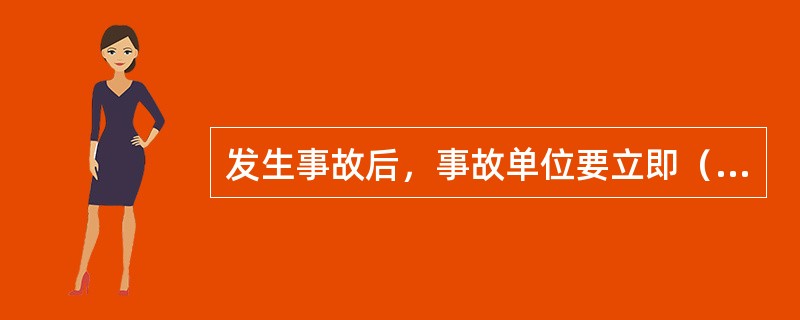 发生事故后，事故单位要立即（...